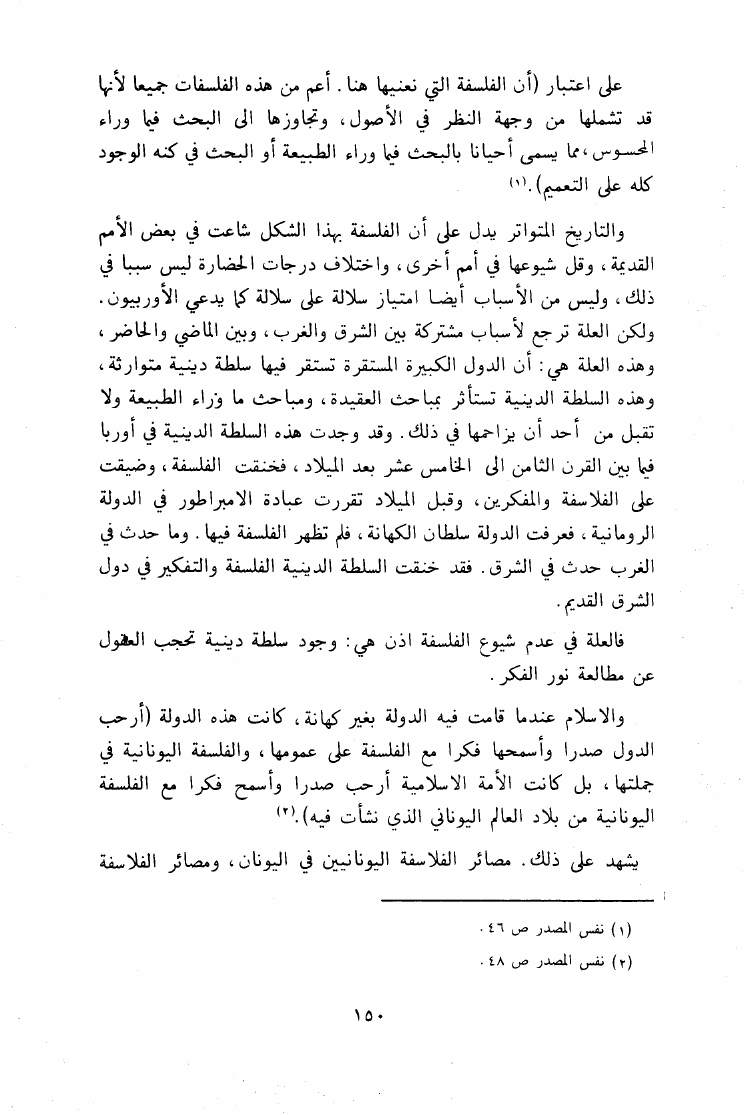 على اعتبار (أن الفلسفة التي نعنيها هنا. أعم من هذه الفلسفات جميعا لأنها قد تشملها من وجهة النظر في الأصول، وتجاوزها الى البحث فيما وراء المحسوس، مما يسمى أحيانا بالبحث فيما وراء الطبيعة أو البحث في كنه الوجود كله على التعميم).(١)

والتاريخ المتواتر يدل على أن الفلسفة بهذا الشكل شاعت في بعض الأمم القديمة، وقل شيوعها في أمم أخرى، واختلاف درجات الحضارة ليس سببا في ذلك، وليس من الأسباب أيضا امتياز سلالة على سلالة كما يدعي الأوربيون. ولكن العلة ترجع لأسباب مشتركة بين الشرق والغرب، وبين الماضي والحاضر، وهذه العلة هي: أن الدول الكبيرة المستقرة تستقر فيها سلطة دينية متوارثة، وهذه السلطة الدينية تستأثر بمباحث العقيدة، ومباحث ما وراء الطبيعة ولا تقبل من أحد أن يزاحمها في ذلك. وقد وجدت هذه السلطة الدينية في أوربا فيما بين القرن الثامن الى الخامس عشر بعد الميلاد، فخنقت الفلسفة، وضيقت على الفلاسفة والمفكرين، وقبل الميلاد تقررت عبادة الامبراطور في الدولة الرومانية، فعرفت الدولة سلطان الكهانة، فلم تظهر الفلسفة فيها. وما حدث في الغرب حدث في الشرق. فقد خنقت السلطة الدينية الفلسفة والتفكير في دول الشرق القديم.

فالعلة في عدم شيوع الفلسفة اذن هي: وجود سلطة دينية تحجب العقول عن مطالعة نور الفكر.

والاسلام عندما قامت فيه الدولة بغير كهانة، كانت هذه الدولة (أرحب الدول صدرا وأسمحها فكرا مع الفلسفة على عمومها، والفلسفة اليونانية في جملتها، بل كانت الأمة الاسلامية أرحب صدرا وأسمح فكرا مع الفلسفة اليونانية من بلاد العالم اليوناني الذي نشأت فيه).(٢)

يشهد على ذلك. مصائر الفلاسفة اليونانيين في اليونان، ومصائر الفلاسفة

(١) نفس المصدر ص ٤٦.
(٢) نفس المصدر ص ٤٨.

١٥٠